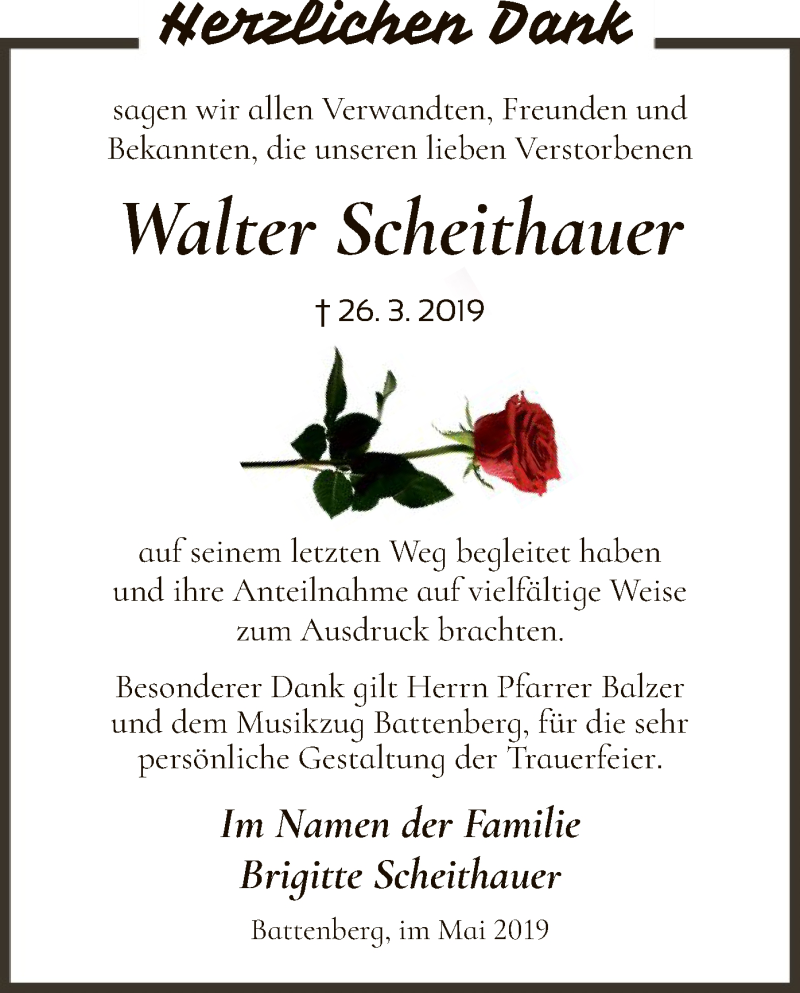 Herzlichen Dank

sagen wir allen Verwandten, Freunden und Bekannten, die unseren lieben Verstorbenen

Walter Scheithauer

† 26. 3. 2019

auf seinem letzten Weg begleitet haben und ihre Anteilnahme auf vielfältige Weise zum Ausdruck brachten.

Besonderer Dank gilt Herrn Pfarrer Balzer und dem Musikzug Battenberg, für die sehr persönliche Gestaltung der Trauerfeier.

Im Namen der Familie
Brigitte Scheithauer

Battenberg, im Mai 2019